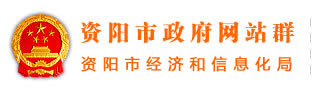 资阳市政府网站群
资阳市经济和信息化局